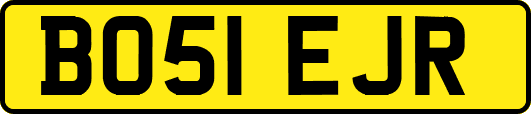 BO51 EJR